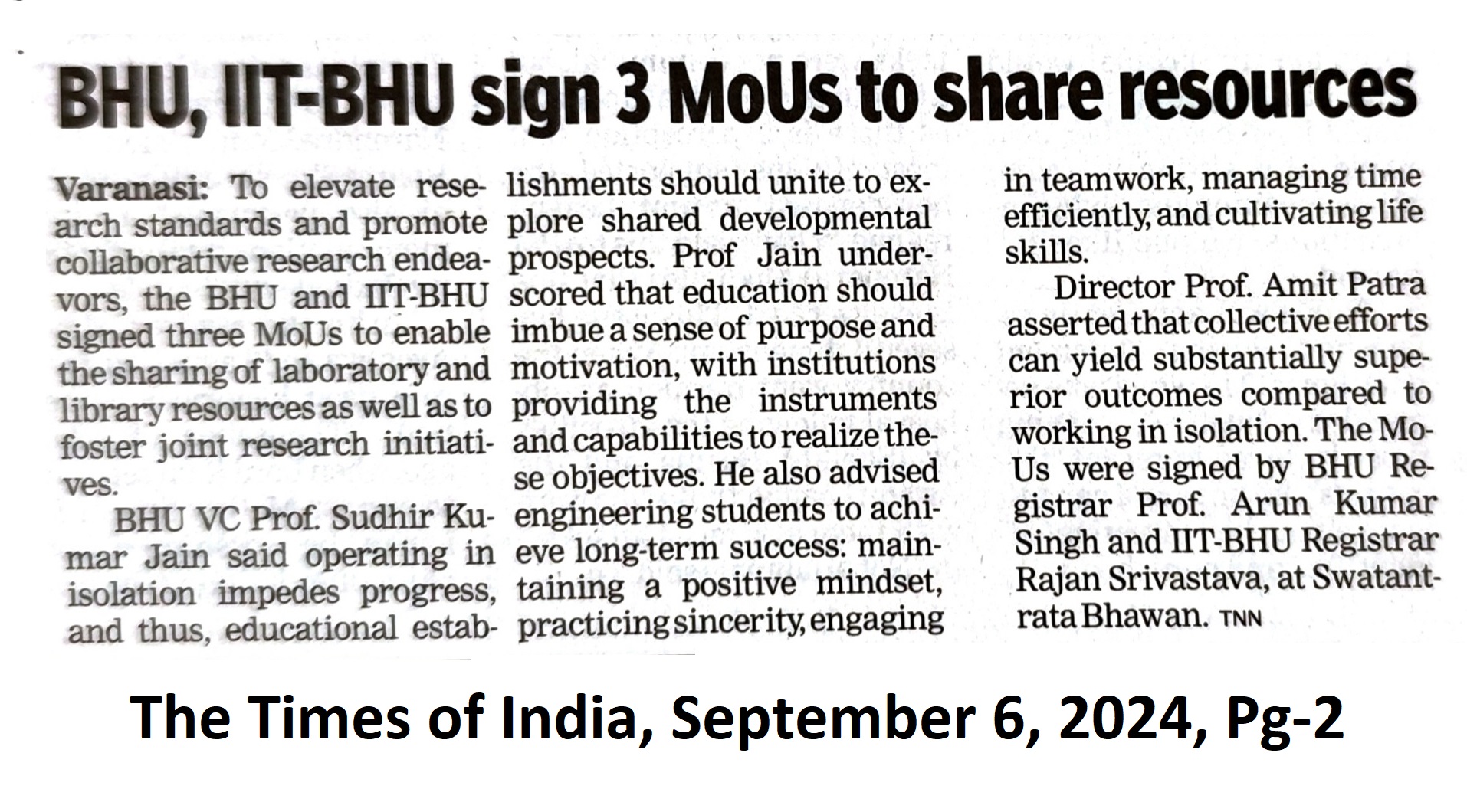 BHU, IIT-BHU sign 3 MoUs to share resources

Varanasi: To elevate research standards and promote collaborative research endeavors, the BHU and IIT-BHU signed three MoUs to enable the sharing of laboratory and library resources as well as to foster joint research initiatives.

BHU VC Prof. Sudhir Kumar Jain said operating in isolation impedes progress, and thus, educational establishments should unite to explore shared developmental prospects. Prof Jain underscored that education should imbue a sense of purpose and motivation, with institutions providing the instruments and capabilities to realize these objectives. He also advised engineering students to achieve long-term success: maintaining a positive mindset, practicing sincerity, engaging in teamwork, managing time efficiently, and cultivating life skills.

Director Prof. Amit Patra asserted that collective efforts can yield substantially superior outcomes compared to working in isolation. The MoUs were signed by BHU Registrar Prof. Arun Kumar Singh and IIT-BHU Registrar Rajan Srivastava, at Swatantrata Bhawan. TNN

The Times of India, September 6, 2024, Pg-2